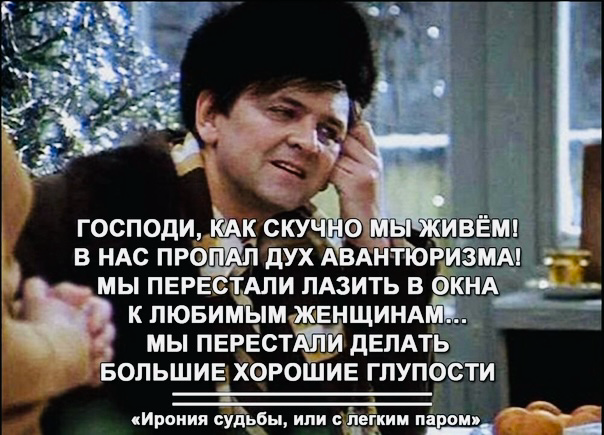 ГОСПОДИ, КАК СКУЧНО МЫ ЖИВЁМ! В НАС ПРОПАЛ ДУХ АВАНТЮРИЗМА! МЫ ПЕРЕСТАЛИ ЛАЗИТЬ В ОКНА К ЛЮБИМЫМ ЖЕНЩИНАМ... МЫ ПЕРЕСТАЛИ ДЕЛАТЬ БОЛЬШИЕ ХОРОШИЕ ГЛУПОСТИ

«Ирония судьбы, или с легким паром»